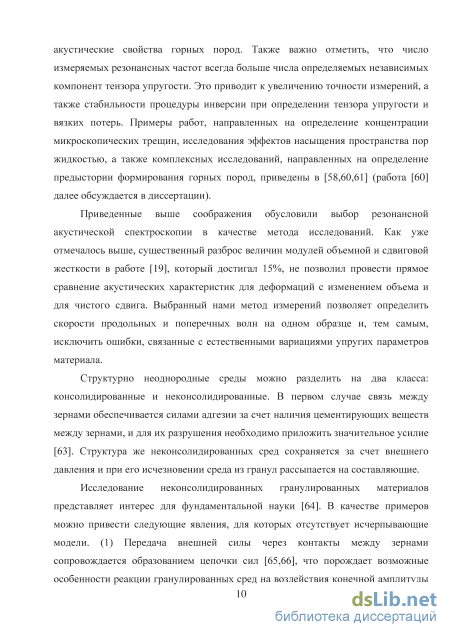 акустические свойства горных пород. Также важно отметить, что число измеряемых резонансных частот всегда больше числа определяемых независимых компонент тензора упругости. Это приводит к увеличению точности измерений, а также стабильности процедуры инверсии при определении тензора упругости и вязких потерь. Примеры работ, направленных на определение концентрации микроскопических трещин, исследования эффектов насыщения пространства пор жидкостью, а также комплексных исследований, направленных на определение предыстории формирования горных пород, приведены в [58,60,61] (работа [60] далее обсуждается в диссертации).

Приведенные выше соображения обусловили выбор резонансной акустической спектроскопии в качестве метода исследований. Как уже отмечалось выше, существенный разброс величин модулей объемной и сдвиговой жесткости в работе [19], который достигал 15%, не позволил провести прямое сравнение акустических характеристик для деформаций с изменением объема и для чистого сдвига. Выбранный нами метод измерений позволяет определить скорости продольных и поперечных волн на одном образце и, тем самым, исключить ошибки, связанные с естественными вариациями упругих параметров материала.

Структурно неоднородные среды можно разделить на два класса: консолидированные и неконсолидированные. В первом случае связь между зернами обеспечивается силами адгезии за счет наличия цементирующих веществ между зернами, и для их разрушения необходимо приложить значительное усилие [63]. Структура же неконсолидированных сред сохраняется за счет внешнего давления и при его исчезновении среда из гранул рассыпается на составляющие.

Исследование неконсолидированных гранулированных материалов представляет интерес для фундаментальной науки [64]. В качестве примеров можно привести следующие явления, для которых отсутствует исчерпывающие модели. (1) Передача внешней силы через контакты между зернами сопровождается образованием цепочки сил [65,66], что порождает возможные особенности реакции гранулированных сред на воздействия конечной амплитуды

10

dsLib.net
библиотека диссертаций